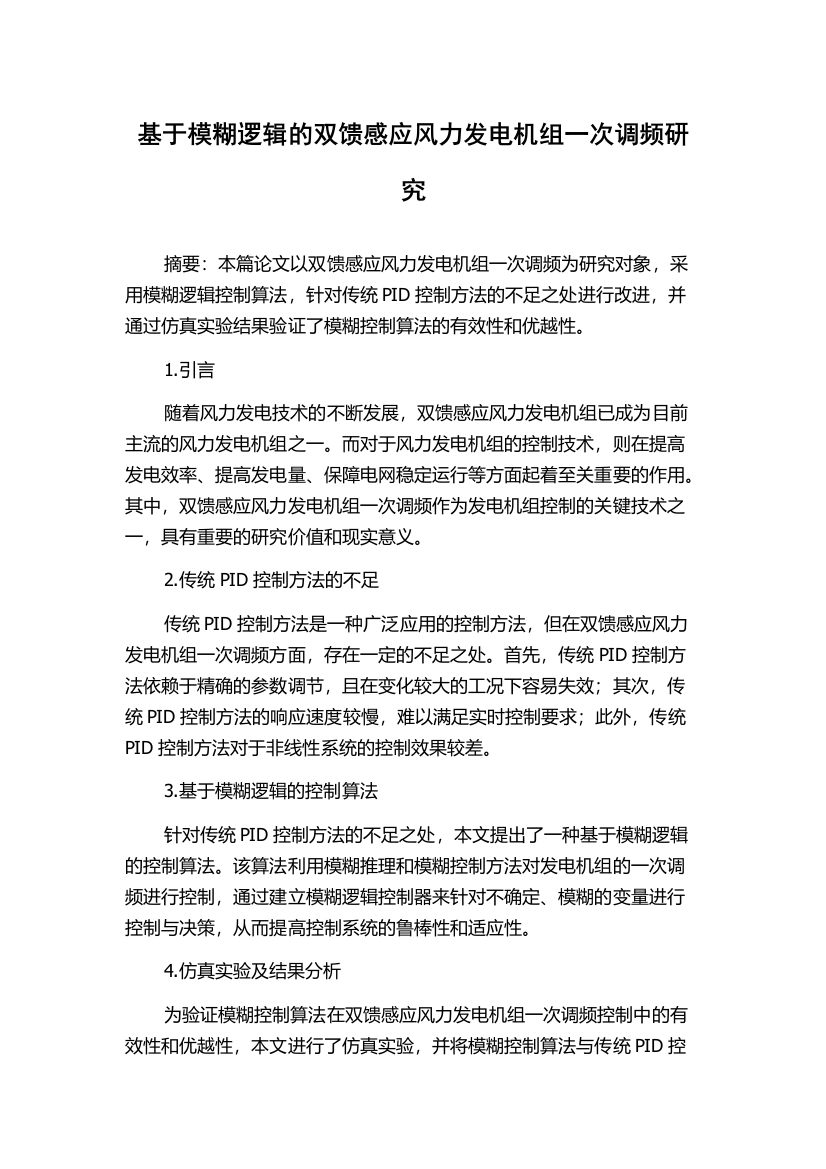 基于模糊逻辑的双馈感应风力发电机组一次调频研究

摘要：本篇论文以双馈感应风力发电机组一次调频为研究对象，采用模糊逻辑控制算法，针对传统 PID 控制方法的不足之处进行改进，并通过仿真实验结果验证了模糊控制算法的有效性和优越性。

1.引言

随着风力发电技术的不断发展，双馈感应风力发电机组已成为目前主流的风力发电机组之一。而对于风力发电机组的控制技术，则在提高发电效率、提高发电量、保障电网稳定运行等方面起着至关重要的作用。其中，双馈感应风力发电机组一次调频作为发电机组控制的关键技术之一，具有重要的研究价值和现实意义。

2.传统 PID 控制方法的不足

传统 PID 控制方法是一种广泛应用的控制方法，但在双馈感应风力发电机组一次调频方面，存在一定的不足之处。首先，传统 PID 控制方法依赖于精确的参数调节，且在变化较大的工况下容易失效；其次，传统 PID 控制方法的响应速度较慢，难以满足实时控制要求；此外，传统 PID 控制方法对于非线性系统的控制效果较差。

3.基于模糊逻辑的控制算法

针对传统 PID 控制方法的不足之处，本文提出了一种基于模糊逻辑的控制算法。该算法利用模糊推理和模糊控制方法对发电机组的一次调频进行控制，通过建立模糊逻辑控制器来针对不确定、模糊的变量进行控制与决策，从而提高控制系统的鲁棒性和适应性。

4.仿真实验及结果分析

为验证模糊控制算法在双馈感应风力发电机组一次调频控制中的有效性和优越性，本文进行了仿真实验，并将模糊控制算法与传统 PID 控